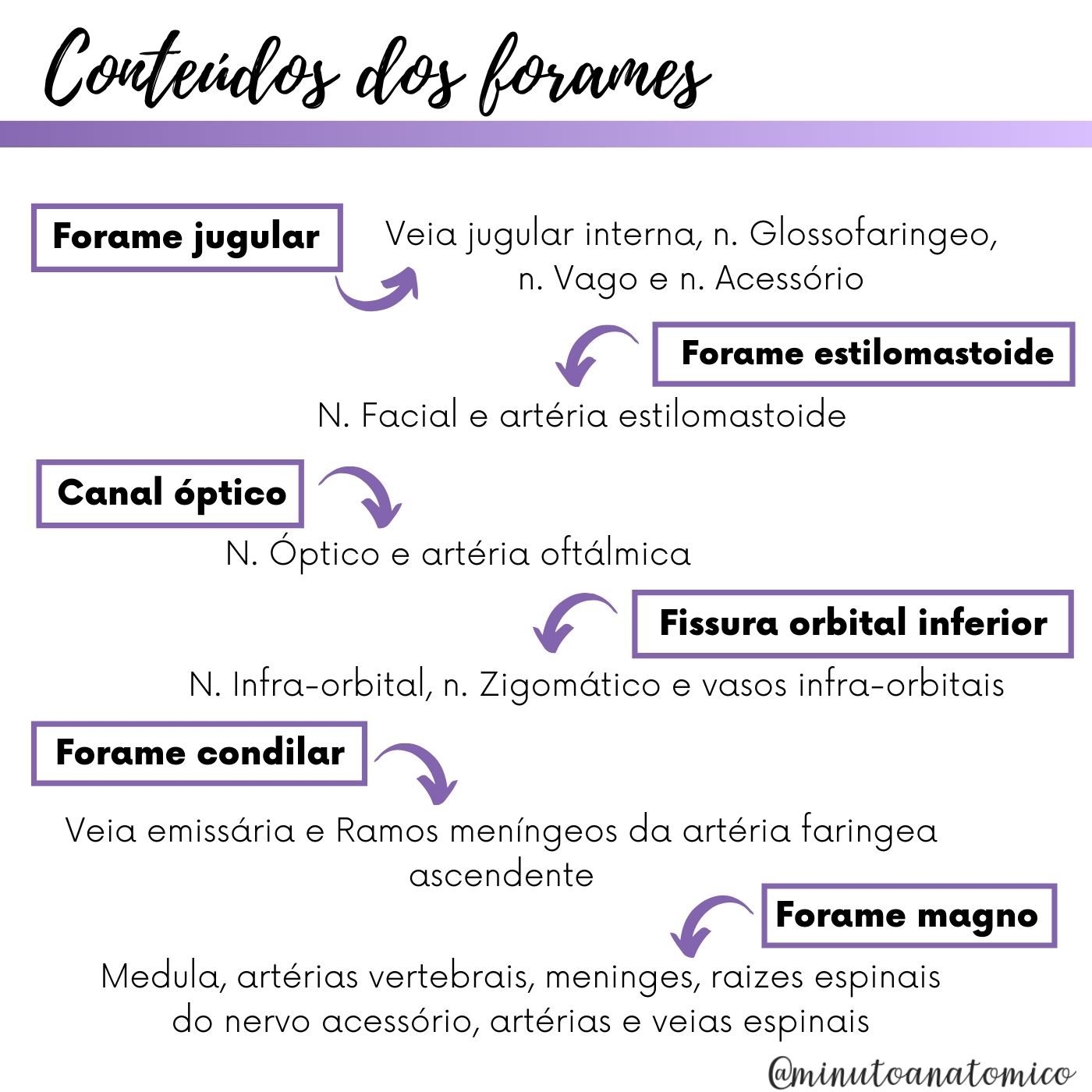 Conteúdos dos forames

Forame jugular

Veia jugular interna, n. Glossofaringeo, n. Vago e n. Acessório

Forame estilomastoide

N. Facial e artéria estilomastoide

Canal óptico

N. Óptico e artéria oftálmica

Fissura orbital inferior

N. Infra-orbital, n. Zigomático e vasos infra-orbitais

Forame condilar

Veia emissária e Ramos meníngeos da artéria faringea ascendente

Forame magno

Medula, artérias vertebrais, meninges, raizes espinais do nervo acessório, artérias e veias espinais

@minutoanatomico